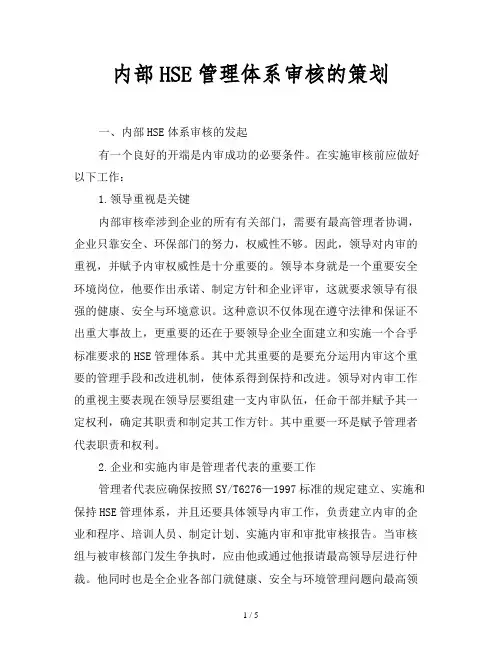 内部HSE管理体系审核的策划

一、内部HSE体系审核的发起

有一个良好的开端是内审成功的必要条件。在实施审核前应做好以下工作：

1.领导重视是关键

内部审核牵涉到企业的所有有关部门，需要有最高管理者协调，企业只靠安全、环保部门的努力，权威性不够。因此，领导对内审的重视，并赋予内审权威性是十分重要的。领导本身就是一个重要安全环境岗位，他要作出承诺、制定方针和企业评审，这就要求领导有很强的健康、安全与环境意识。这种意识不仅体现在遵守法律和保证不出重大事故上，更重要的还在于要领导企业全面建立和实施一个合乎标准要求的HSE管理体系。其中尤其重要的是要充分运用内审这个重要的管理手段和改进机制，使体系得到保持和改进。领导对内审工作的重视主要表现在领导层要组建一支内审队伍，任命干部并赋予其一定权利，确定其职责和制定其工作方针。其中重要一环是赋予管理者代表职责和权利。

2.企业和实施内审是管理者代表的重要工作

管理者代表应确保按照SY/T6276—1997标准的规定建立、实施和保持HSE管理体系，并且还要具体领导内审工作，负责建立内审的企业和程序、培训人员、制定计划、实施内审和审批审核报告。当审核组与被审核部门发生争执时，应由他或通过他报请最高领导层进行仲裁。他同时也是全企业各部门就健康、安全与环境管理问题向最高领

1 / 5